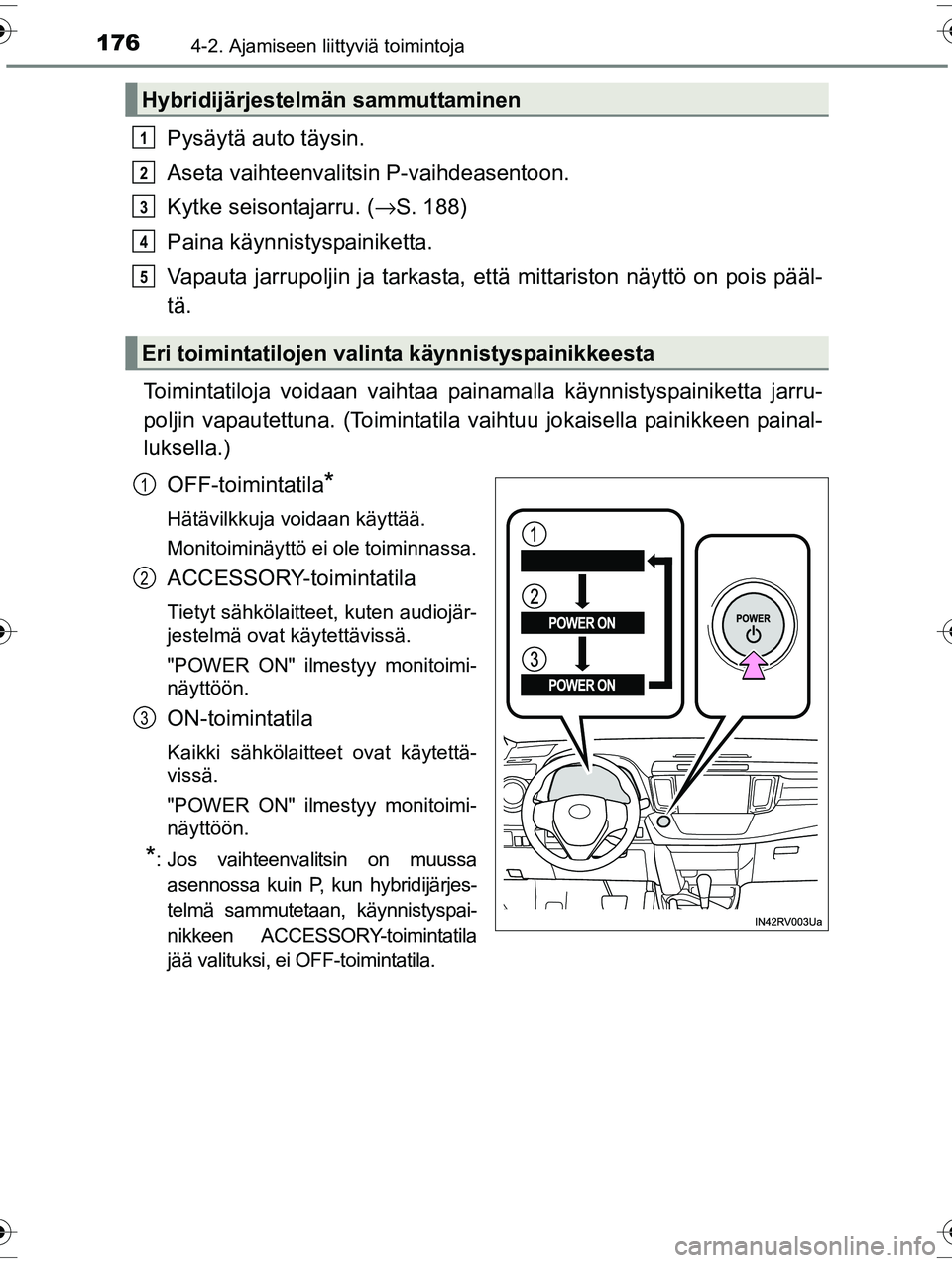 176 4-2. Ajamiseen liittyviä toimintoja

Hybridijärjestelmän sammuttaminen

1 Pysäytä auto täysin.

2 Aseta vaihteenvalitsin P-vaihdeasentoon.

3 Kytke seisontajarru. (→S. 188)

4 Paina käynnistyspainiketta.

5 Vapauta jarrupoljin ja tarkasta, että mittariston näyttö on pois päältä.

Eri toimintatilojen valinta käynnistyspainikkeesta

Toimintatiloja voidaan vaihtaa painamalla käynnistyspainiketta jarrupoljin vapautettuna. (Toimintatila vaihtuu jokaisella painikkeen painalluksella.)

1 OFF-toimintatila*

Hätävilkkuja voidaan käyttää.

Monitoiminäyttö ei ole toiminnassa.

2 ACCESSORY-toimintatila

Tietyt sähkölaitteet, kuten audiojärjestelmä ovat käytettävissä.

"POWER ON" ilmestyy monitoiminäyttöön.

3 ON-toimintatila

Kaikki sähkölaitteet ovat käytettävissä.

"POWER ON" ilmestyy monitoiminäyttöön.

*: Jos vaihteenvalitsin on muussa asennossa kuin P, kun hybridijärjestelmä sammutetaan, käynnistyspainikkeen ACCESSORY-toimintatila jää valituksi, ei OFF-toimintatila.

1
2
POWER ON
3
POWER ON
POWER
IN42RV003Ua

carmanualsonline.info